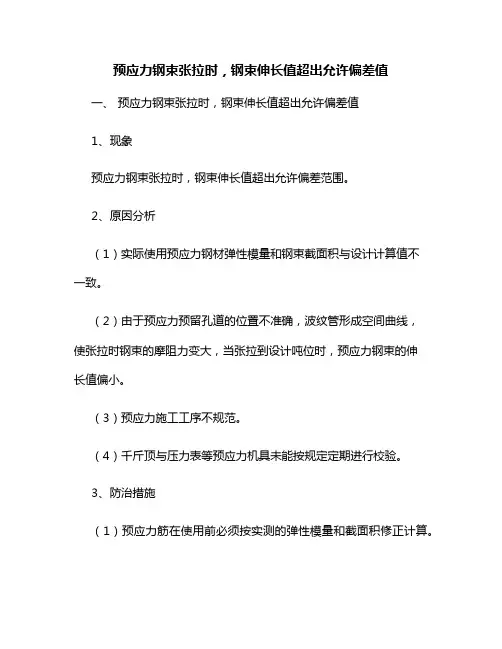 预应力钢束张拉时，钢束伸长值超出允许偏差值

一、 预应力钢束张拉时，钢束伸长值超出允许偏差值

1、现象

预应力钢束张拉时，钢束伸长值超出允许偏差范围。

2、原因分析

（1）实际使用预应力钢材弹性模量和钢束截面积与设计计算值不一致。

（2）由于预应力预留孔道的位置不准确，波纹管形成空间曲线，使张拉时钢束的摩阻力变大，当张拉到设计吨位时，预应力钢束的伸长值偏小。

（3）预应力施工工序不规范。

（4）千斤顶与压力表等预应力机具未能按规定定期进行校验。

3、防治措施

（1）预应力筋在使用前必须按实测的弹性模量和截面积修正计算。